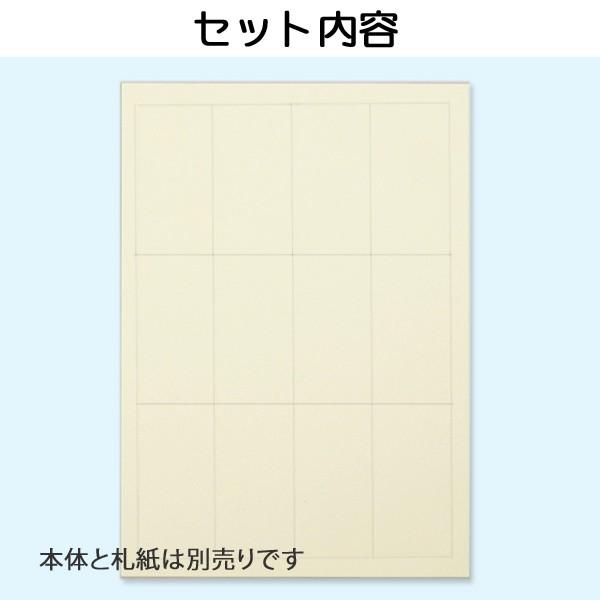 セット内容

本体と札紙は別売りです